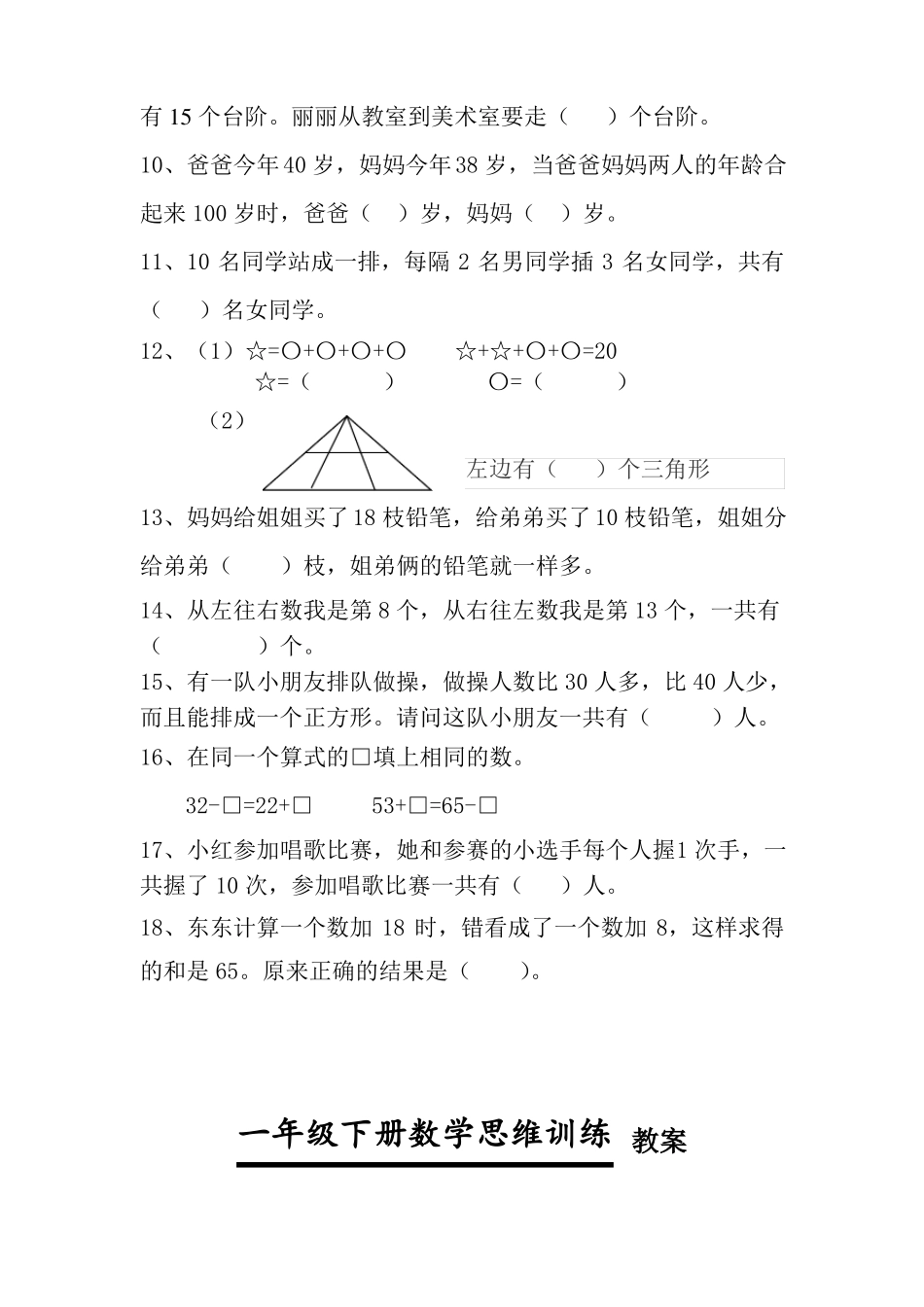 有 15 个台阶。丽丽从教室到美术室要走（　　）个台阶。

10、爸爸今年 40 岁，妈妈今年 38 岁，当爸爸妈妈两人的年龄合起来 100 岁时，爸爸（　）岁，妈妈（　）岁。

11、10 名同学站成一排，每隔 2 名男同学插 3 名女同学，共有（　　）名女同学。

12、（1）☆=○+○+○+○　　☆+☆+○+○=20
☆=（　　　）　　○=（　　　）

（2）

左边有（　　）个三角形

13、妈妈给姐姐买了 18 枝铅笔，给弟弟买了 10 枝铅笔，姐姐分给弟弟（　　）枝，姐弟俩的铅笔就一样多。

14、从左往右数我是第 8 个，从右往左数我是第 13 个，一共有（　　　）个。

15、有一队小朋友排队做操，做操人数比 30 人多，比 40 人少，而且能排成一个正方形。请问这队小朋友一共有（　　）人。

16、在同一个算式的□填上相同的数。

32-□=22+□　　53+□=65-□

17、小红参加唱歌比赛，她和参赛的小选手每个人握1 次手，一共握了 10 次，参加唱歌比赛一共有（　）人。

18、东东计算一个数加 18 时，错看成了一个数加 8，这样求得的和是 65。原来正确的结果是（　　）。

一年级下册数学思维训练 教案